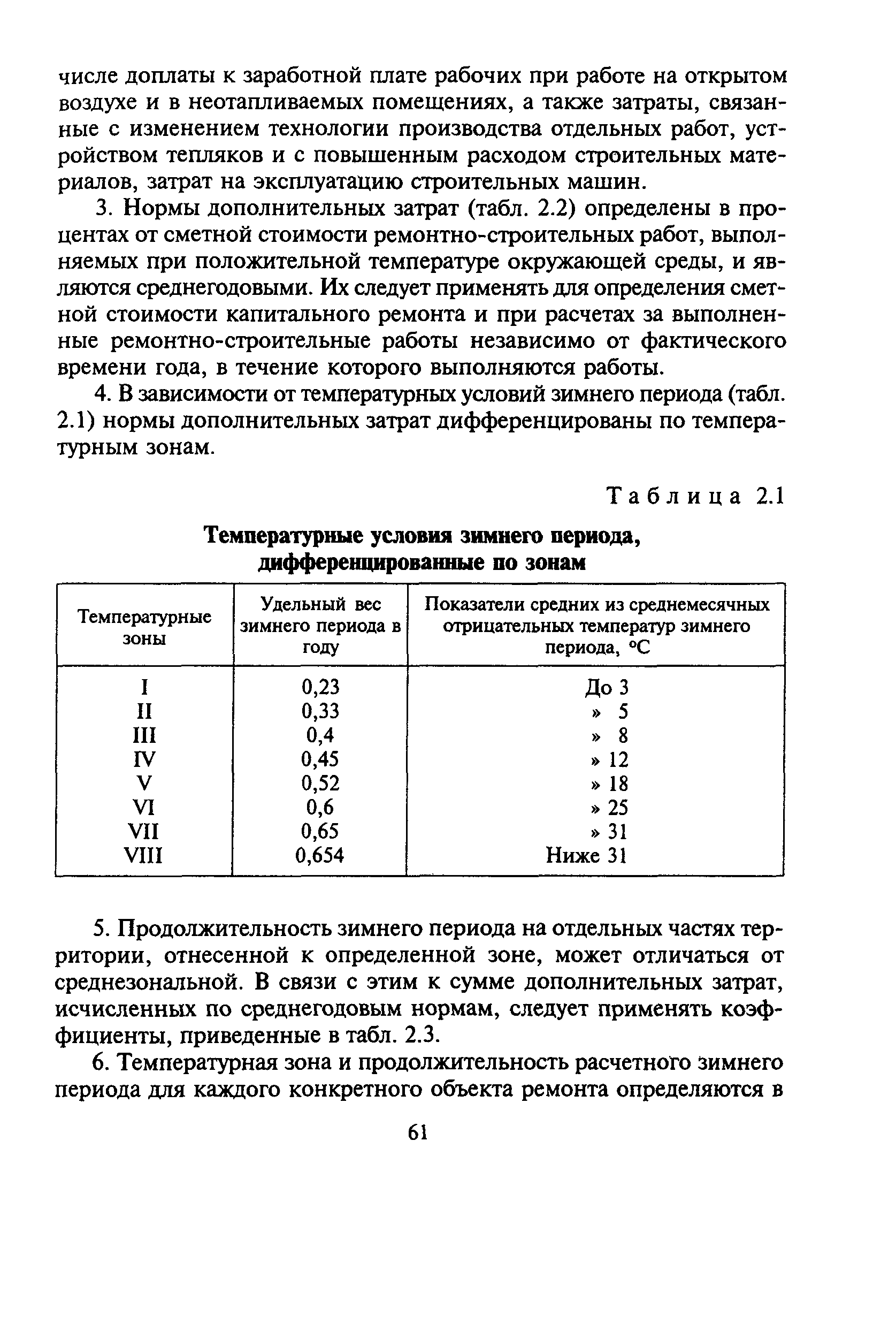 числе доплаты к заработной плате рабочих при работе на открытом воздухе и в неотапливаемых помещениях, а также затраты, связанные с изменением технологии производства отдельных работ, устройством тепляков и с повышенным расходом строительных материалов, затрат на эксплуатацию строительных машин.

3. Нормы дополнительных затрат (табл. 2.2) определены в процентах от сметной стоимости ремонтно-строительных работ, выполняемых при положительной температуре окружающей среды, и являются среднегодовыми. Их следует применять для определения сметной стоимости капитального ремонта и при расчетах за выполненные ремонтно-строительные работы независимо от фактического времени года, в течение которого выполняются работы.

4. В зависимости от температурных условий зимнего периода (табл. 2.1) нормы дополнительных затрат дифференцированы по температурным зонам.

Таблица 2.1

Температурные условия зимнего периода, дифференцированные по зонам

| Температурные зоны | Удельный вес зимнего периода в году | Показатели средних из среднемесячных отрицательных температур зимнего периода, °С |
|---|---|---|
| I | 0,23 | До 3 |
| II | 0,33 | » 5 |
| III | 0,4 | » 8 |
| IV | 0,45 | » 12 |
| V | 0,52 | » 18 |
| VI | 0,6 | » 25 |
| VII | 0,65 | » 31 |
| VIII | 0,654 | Ниже 31 |

5. Продолжительность зимнего периода на отдельных частях территории, отнесенной к определенной зоне, может отличаться от среднезональной. В связи с этим к сумме дополнительных затрат, исчисленных по среднегодовым нормам, следует применять коэффициенты, приведенные в табл. 2.3.

6. Температурная зона и продолжительность расчетного зимнего периода для каждого конкретного объекта ремонта определяются в

61